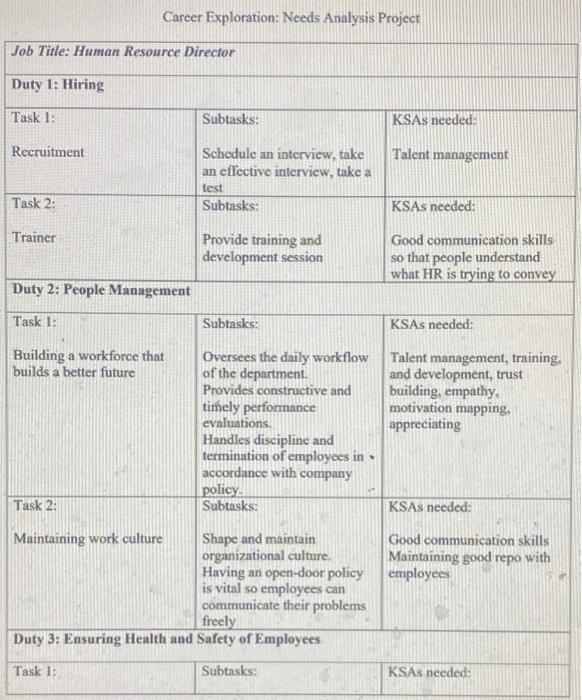 Career Exploration: Needs Analysis Project

| Job Title: Human Resource Director | | |
|---|---|---|
| Duty 1: Hiring | | |
| Task 1: Recruitment | Subtasks: Schedule an interview, take an effective interview, take a test | KSAs needed: Talent management |
| Task 2: Trainer | Subtasks: Provide training and development session | KSAs needed: Good communication skills so that people understand what HR is trying to convey |
| Duty 2: People Management | | |
| Task 1: Building a workforce that builds a better future | Subtasks: Oversees the daily workflow of the department. Provides constructive and timely performance evaluations. Handles discipline and termination of employees in accordance with company policy. | KSAs needed: Talent management, training, and development, trust building, empathy, motivation mapping, appreciating |
| Task 2: Maintaining work culture | Subtasks: Shape and maintain organizational culture. Having an open-door policy is vital so employees can communicate their problems freely | KSAs needed: Good communication skills Maintaining good repo with employees |
| Duty 3: Ensuring Health and Safety of Employees | | |
| Task 1: | Subtasks: | KSAs needed: |